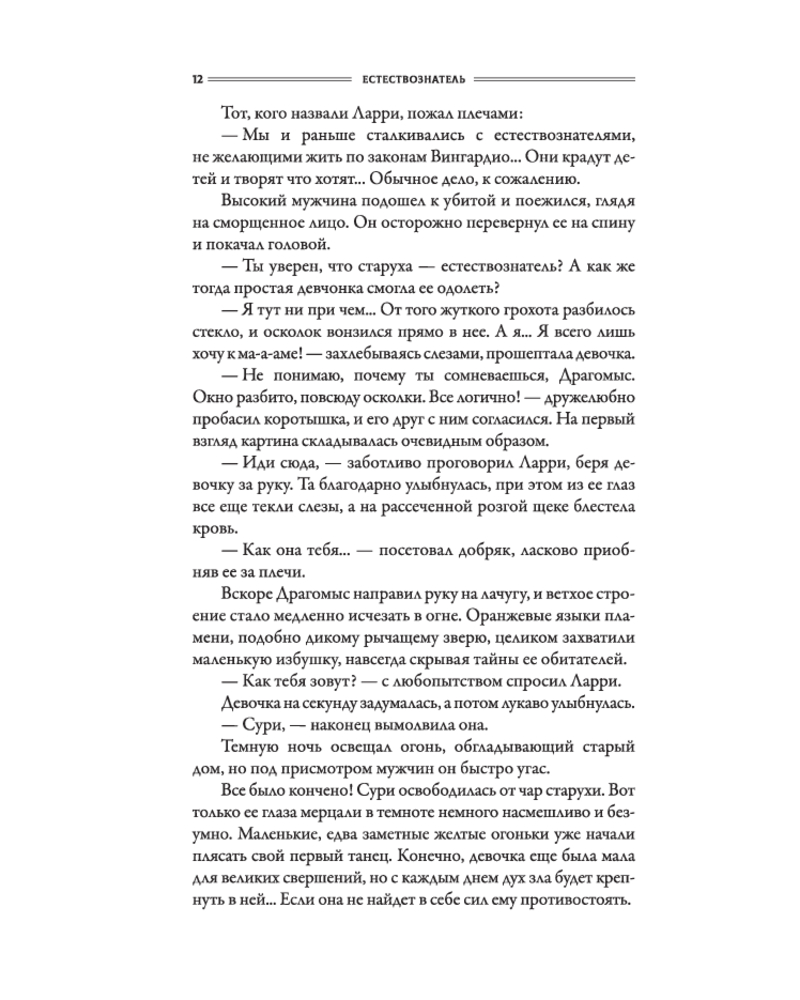 12 ЕСТЕСТВОЗНАТЕЛЬ

Тот, кого назвали Ларри, пожал плечами:

— Мы и раньше сталкивались с естествознателями, не желающими жить по законам Вингардио... Они крадут детей и творят что хотят... Обычное дело, к сожалению.

Высокий мужчина подошел к убитой и поежился, глядя на сморщенное лицо. Он осторожно перевернул ее на спину и покачал головой.

— Ты уверен, что старуха — естествознатель? А как же тогда простая девчонка смогла ее одолеть?

— Я тут ни при чем... От того жуткого грохота разбилось стекло, и осколок вонзился прямо в нее. А я... Я всего лишь хочу к ма-а-аме! — захлебываясь слезами, прошептала девочка.

— Не понимаю, почему ты сомневаешься, Драгомыс. Окно разбито, повсюду осколки. Все логично! — дружелюбно пробасил коротышка, и его друг с ним согласился. На первый взгляд картина складывалась очевидным образом.

— Иди сюда, — заботливо проговорил Ларри, беря девочку за руку. Та благодарно улыбнулась, при этом из ее глаз все еще текли слезы, а на рассеченной розгой щеке блестела кровь.

— Как она тебя... — посетовал добряк, ласково приобняв ее за плечи.

Вскоре Драгомыс направил руку на лачугу, и ветхое строение стало медленно исчезать в огне. Оранжевые языки пламени, подобно дикому рычащему зверю, целиком захватили маленькую избушку, навсегда скрывая тайны ее обитателей.

— Как тебя зовут? — с любопытством спросил Ларри.

Девочка на секунду задумалась, а потом лукаво улыбнулась.

— Сури, — наконец вымолвила она.

Темную ночь освещал огонь, обгладывающий старый дом, но под присмотром мужчин он быстро угас.

Все было кончено! Сури освободилась от чар старухи. Вот только ее глаза мерцали в темноте немного насмешливо и безумно. Маленькие, едва заметные желтые огоньки уже начали плясать свой первый танец. Конечно, девочка еще была мала для великих свершений, но с каждым днем дух зла будет крепнуть в ней... Если она не найдет в себе сил ему противостоять.